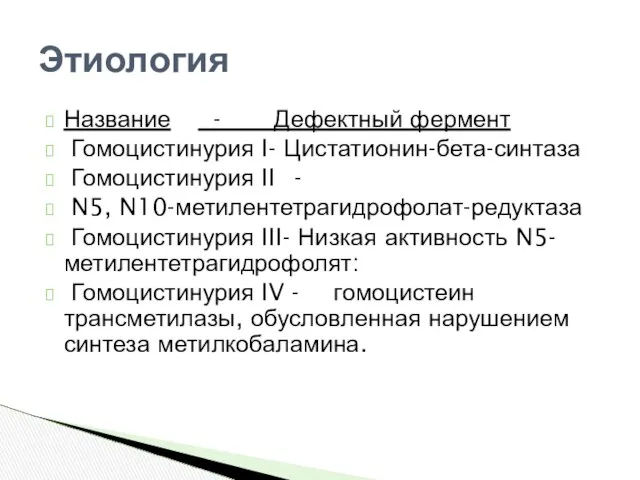 Этиология

Название - Дефектный фермент

Гомоцистинурия I- Цистатионин-бета-синтаза

Гомоцистинурия II -

N5, N10-метилентетрагидрофолат-редуктаза

Гомоцистинурия III- Низкая активность N5-метилентетрагидрофолят:

Гомоцистинурия IV - гомоцистеин трансметилазы, обусловленная нарушением синтеза метилкобаламина.